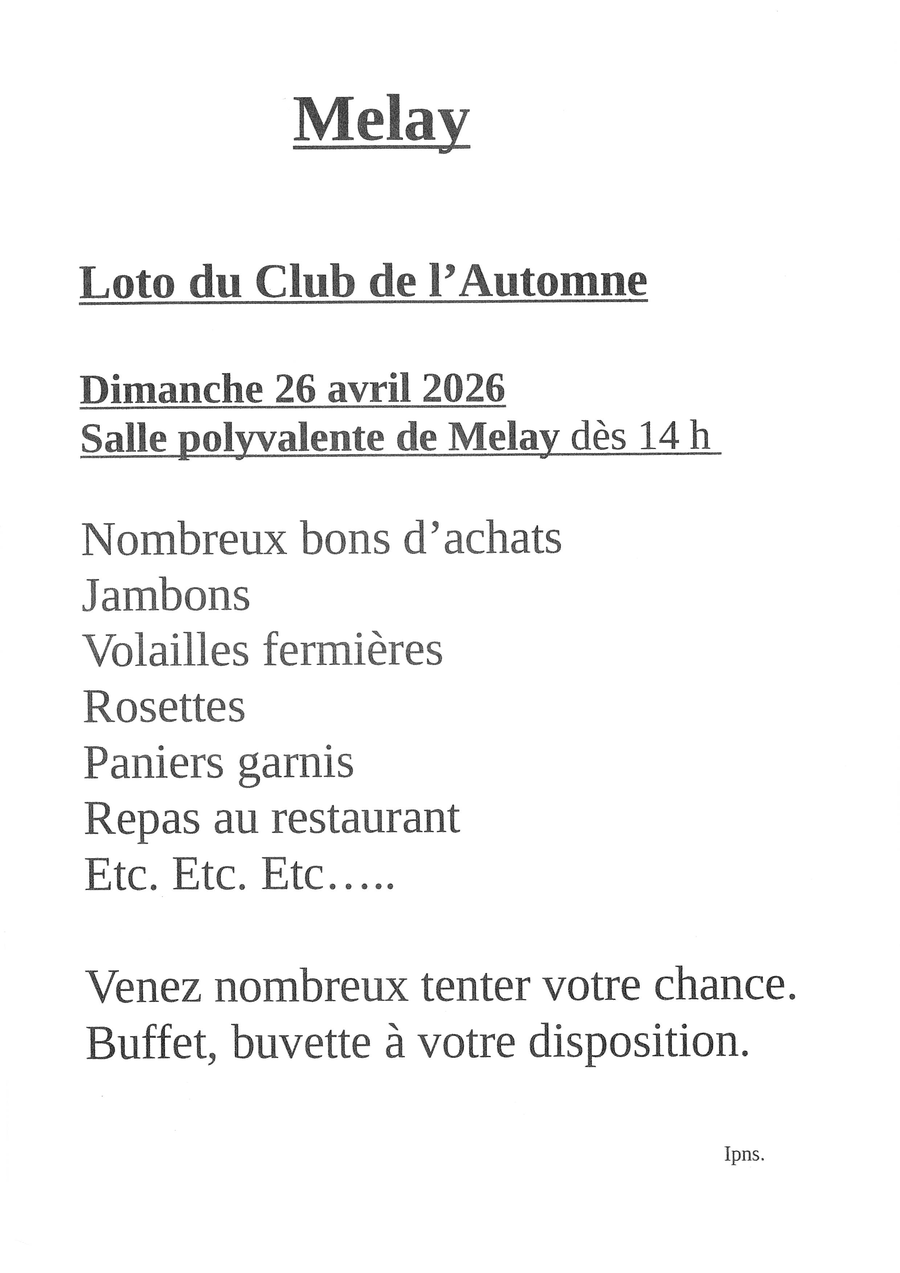 Melay

Loto du Club de l'Automne

Dimanche 26 avril 2026
Salle polyvalente de Melay dès 14 h

Nombreux bons d'achats
Jambons
Volailles fermières
Rosettes
Paniers garnis
Repas au restaurant
Etc. Etc. Etc…..

Venez nombreux tenter votre chance.
Buffet, buvette à votre disposition.

Ipns.